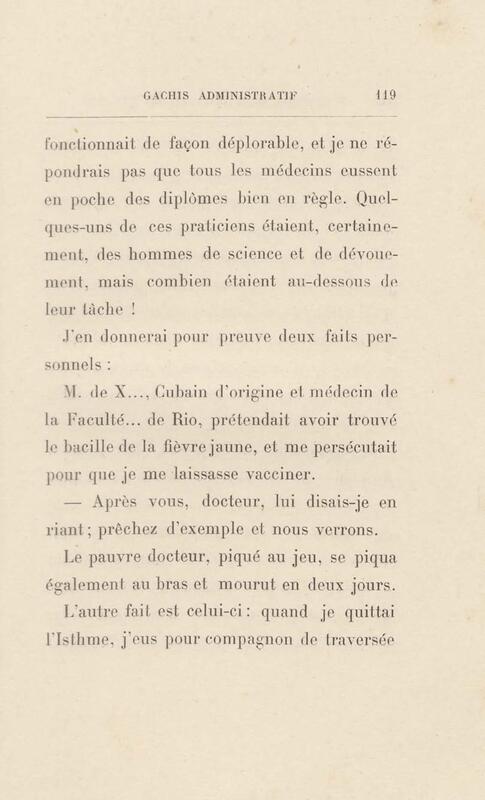 GACHIS ADMINISTRATIF 119

fonctionnait de façon déplorable, et je ne répondrais pas que tous les médecins eussent en poche des diplômes bien en règle. Quelques-uns de ces praticiens étaient, certainement, des hommes de science et de dévouement, mais combien étaient au-dessous de leur tâche !

J'en donnerai pour preuve deux faits personnels :

M. de X..., Cubain d'origine et médecin de la Faculté... de Rio, prétendait avoir trouvé le bacille de la fièvre jaune, et me persécutait pour que je me laissasse vacciner.

— Après vous, docteur, lui disais-je en riant ; prêchez d'exemple et nous verrons.

Le pauvre docteur, piqué au jeu, se piqua également au bras et mourut en deux jours.

L'autre fait est celui-ci : quand je quittai l'Isthme, j'eus pour compagnon de traversée